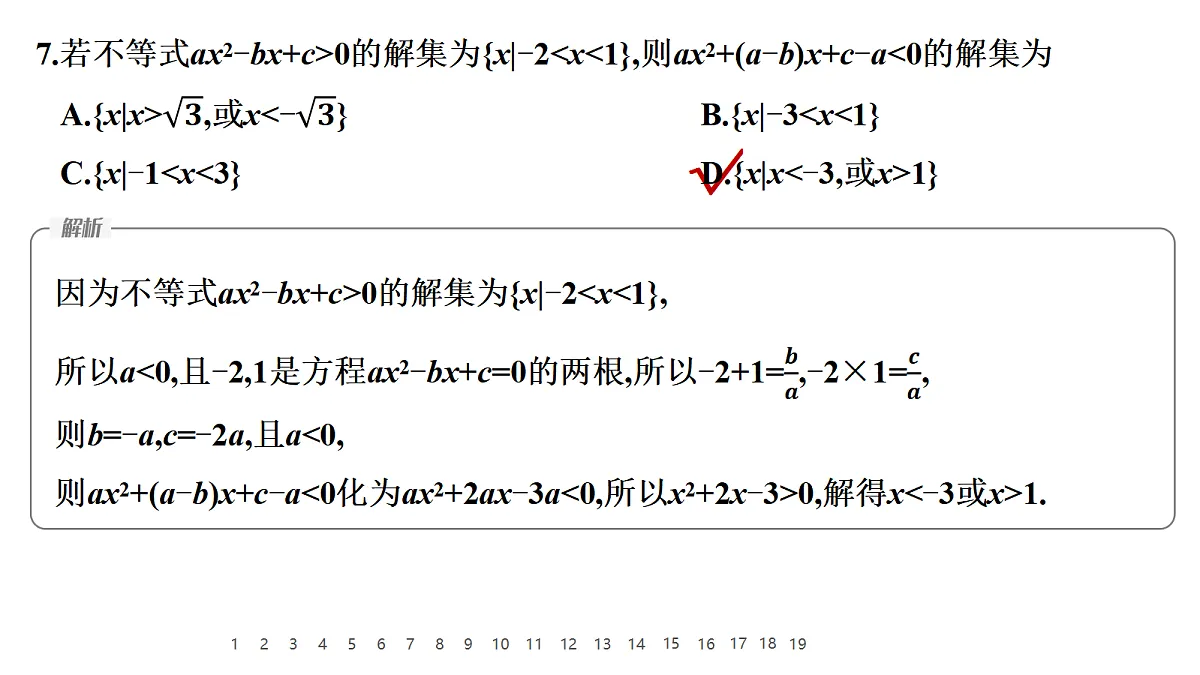 7.若不等式$ax^2-bx+c>0$的解集为$\{x|-2<x<1\}$,则$ax^2+(a-b)x+c-a<0$的解集为

A.$\{x|x>\sqrt{3}$,或$x<-\sqrt{3}\}$

B.$\{x|-3<x<1\}$

C.$\{x|-1<x<3\}$

D.$\{x|x<-3$,或$x>1\}$

解析

因为不等式$ax^2-bx+c>0$的解集为$\{x|-2<x<1\}$,

所以$a<0$,且$-2,1$是方程$ax^2-bx+c=0$的两根,所以$-2+1=\frac{b}{a}$,$-2\times1=\frac{c}{a}$,

则$b=-a$,$c=-2a$,且$a<0$,

则$ax^2+(a-b)x+c-a<0$化为$ax^2+2ax-3a<0$,所以$x^2+2x-3>0$,解得$x<-3$或$x>1$.

1 2 3 4 5 6 7 8 9 10 11 12 13 14 15 16 17 18 19